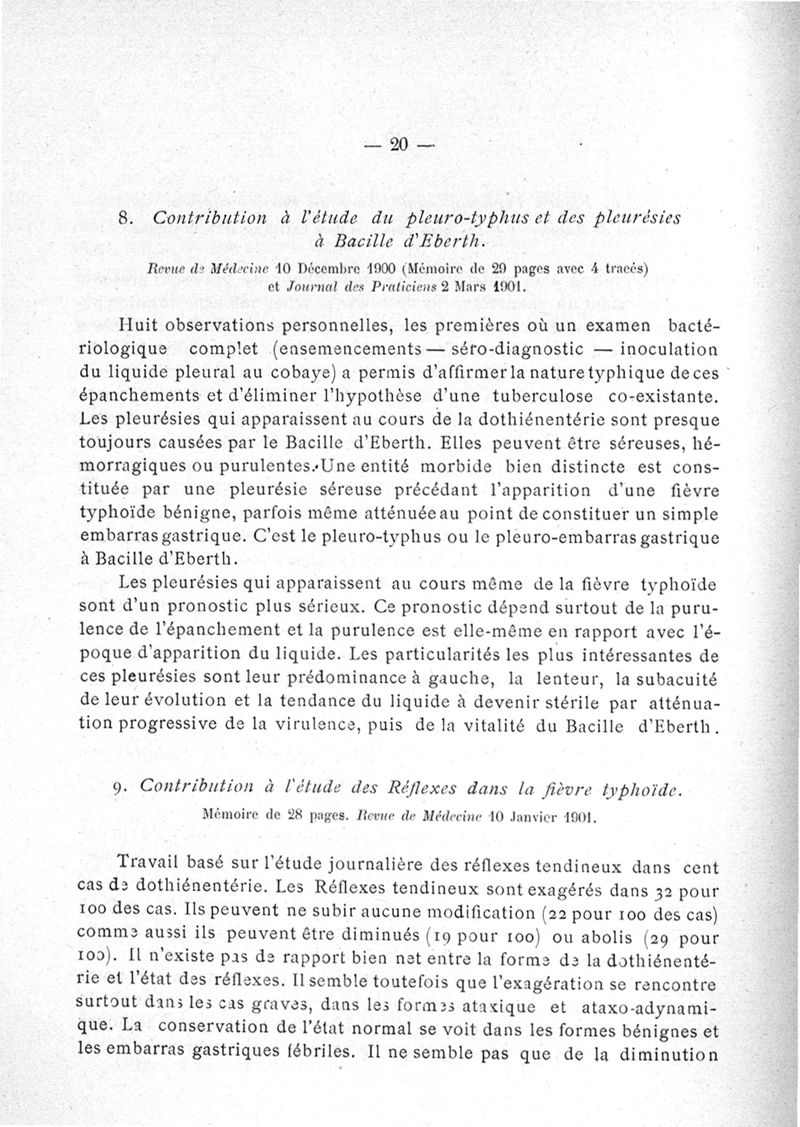 — 20 —

8. Contribution à l'étude du pleuro-typhus et des pleurésies à Bacille d'Eberth.

Revue de Médecine 10 Décembre 1900 (Mémoire de 29 pages avec 4 tracés) et Journal des Praticiens 2 Mars 1901.

Huit observations personnelles, les premières où un examen bactériologique complet (ensemencements — séro-diagnostic — inoculation du liquide pleural au cobaye) a permis d'affirmer la nature typhique de ces épanchements et d'éliminer l'hypothèse d'une tuberculose co-existante. Les pleurésies qui apparaissent au cours de la dothiénentérie sont presque toujours causées par le Bacille d'Eberth. Elles peuvent être séreuses, hémorragiques ou purulentes. Une entité morbide bien distincte est constituée par une pleurésie séreuse précédant l'apparition d'une fièvre typhoïde bénigne, parfois même atténuée au point de constituer un simple embarras gastrique. C'est le pleuro-typhus ou le pleuro-embarras gastrique à Bacille d'Eberth.

Les pleurésies qui apparaissent au cours même de la fièvre typhoïde sont d'un pronostic plus sérieux. Ce pronostic dépend surtout de la purulence de l'épanchement et la purulence est elle-même en rapport avec l'époque d'apparition du liquide. Les particularités les plus intéressantes de ces pleurésies sont leur prédominance à gauche, la lenteur, la subacuité de leur évolution et la tendance du liquide à devenir stérile par atténuation progressive de la virulence, puis de la vitalité du Bacille d'Eberth.

9. Contribution à l'étude des Réflexes dans la fièvre typhoïde.

Mémoire de 28 pages. Revue de Médecine 10 Janvier 1901.

Travail basé sur l'étude journalière des réflexes tendineux dans cent cas de dothiénentérie. Les Réflexes tendineux sont exagérés dans 32 pour 100 des cas. Ils peuvent ne subir aucune modification (22 pour 100 des cas) comme aussi ils peuvent être diminués (19 pour 100) ou abolis (29 pour 100). Il n'existe pas de rapport bien net entre la forme de la dothiénentérie et l'état des réflexes. Il semble toutefois que l'exagération se rencontre surtout dans les cas graves, dans les formes ataxique et ataxo-adynamique. La conservation de l'état normal se voit dans les formes bénignes et les embarras gastriques fébriles. Il ne semble pas que de la diminution